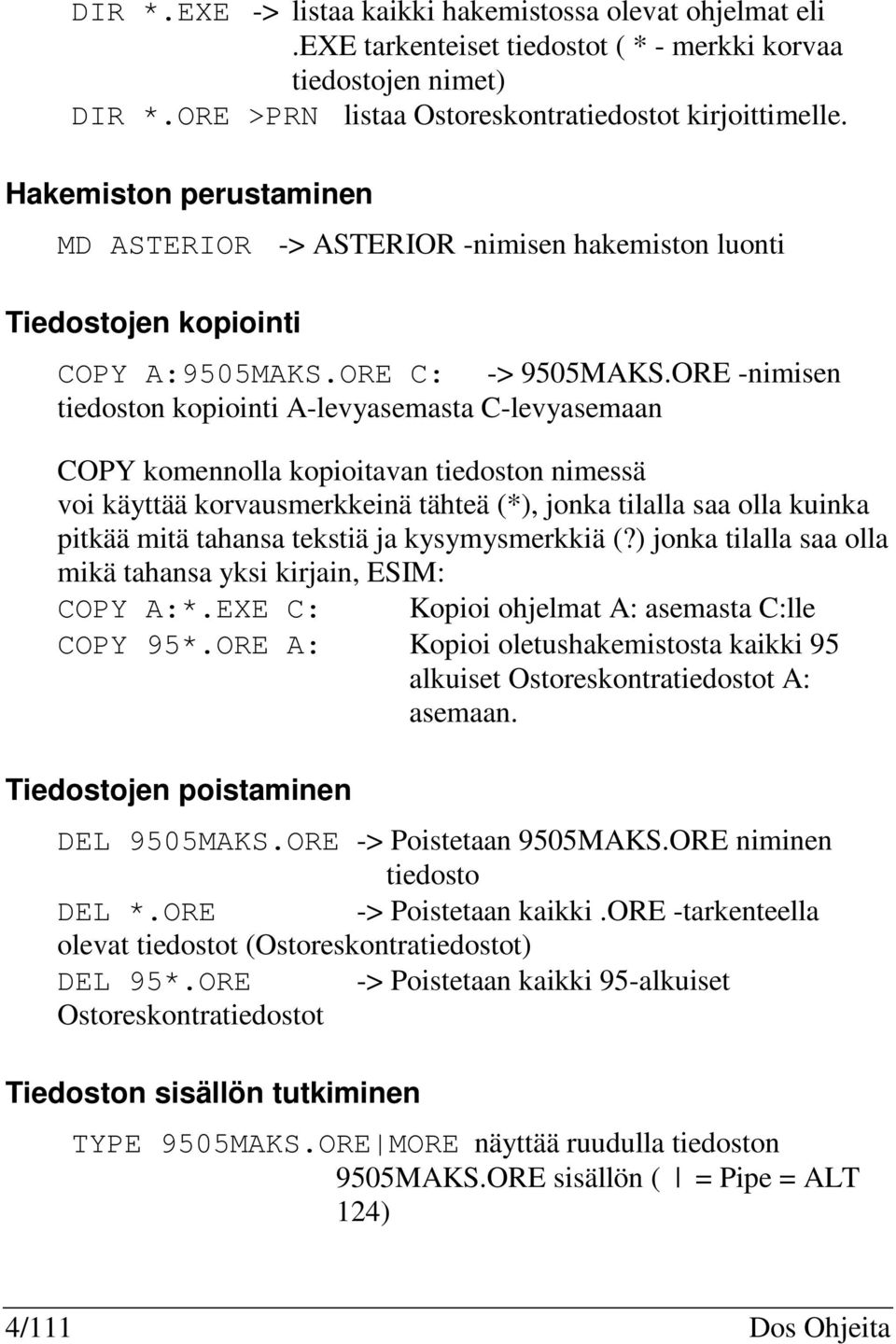 DIR *.EXE -> listaa kaikki hakemistossa olevat ohjelmat eli .EXE tarkenteiset tiedostot ( * - merkki korvaa tiedostojen nimet)
DIR *.ORE >PRN listaa Ostoreskontratiedostot kirjoittimelle.

Hakemiston perustaminen

MD ASTERIOR -> ASTERIOR -nimisen hakemiston luonti

Tiedostojen kopiointi

COPY A:9505MAKS.ORE C: -> 9505MAKS.ORE -nimisen tiedoston kopiointi A-levyasemasta C-levyasemaan

COPY komennolla kopioitavan tiedoston nimessä voi käyttää korvausmerkkeinä tähteä (*), jonka tilalla saa olla kuinka pitkää mitä tahansa tekstiä ja kysymysmerkkiä (?) jonka tilalla saa olla mikä tahansa yksi kirjain, ESIM:
COPY A:*.EXE C: Kopioi ohjelmat A: asemasta C:lle
COPY 95*.ORE A: Kopioi oletushakemistosta kaikki 95 alkuiset Ostoreskontratiedostot A: asemaan.

Tiedostojen poistaminen

DEL 9505MAKS.ORE -> Poistetaan 9505MAKS.ORE niminen tiedosto
DEL *.ORE -> Poistetaan kaikki .ORE -tarkenteella olevat tiedostot (Ostoreskontratiedostot)
DEL 95*.ORE -> Poistetaan kaikki 95-alkuiset Ostoreskontratiedostot

Tiedoston sisällön tutkiminen

TYPE 9505MAKS.ORE|MORE näyttää ruudulla tiedoston 9505MAKS.ORE sisällön ( | = Pipe = ALT 124)

4/111 Dos Ohjeita